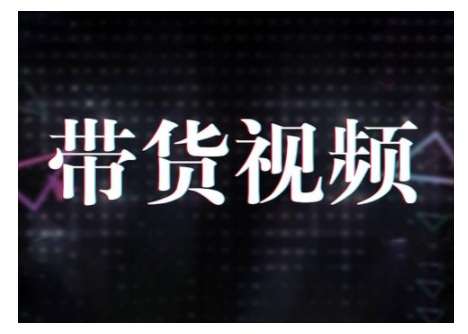 带货视频